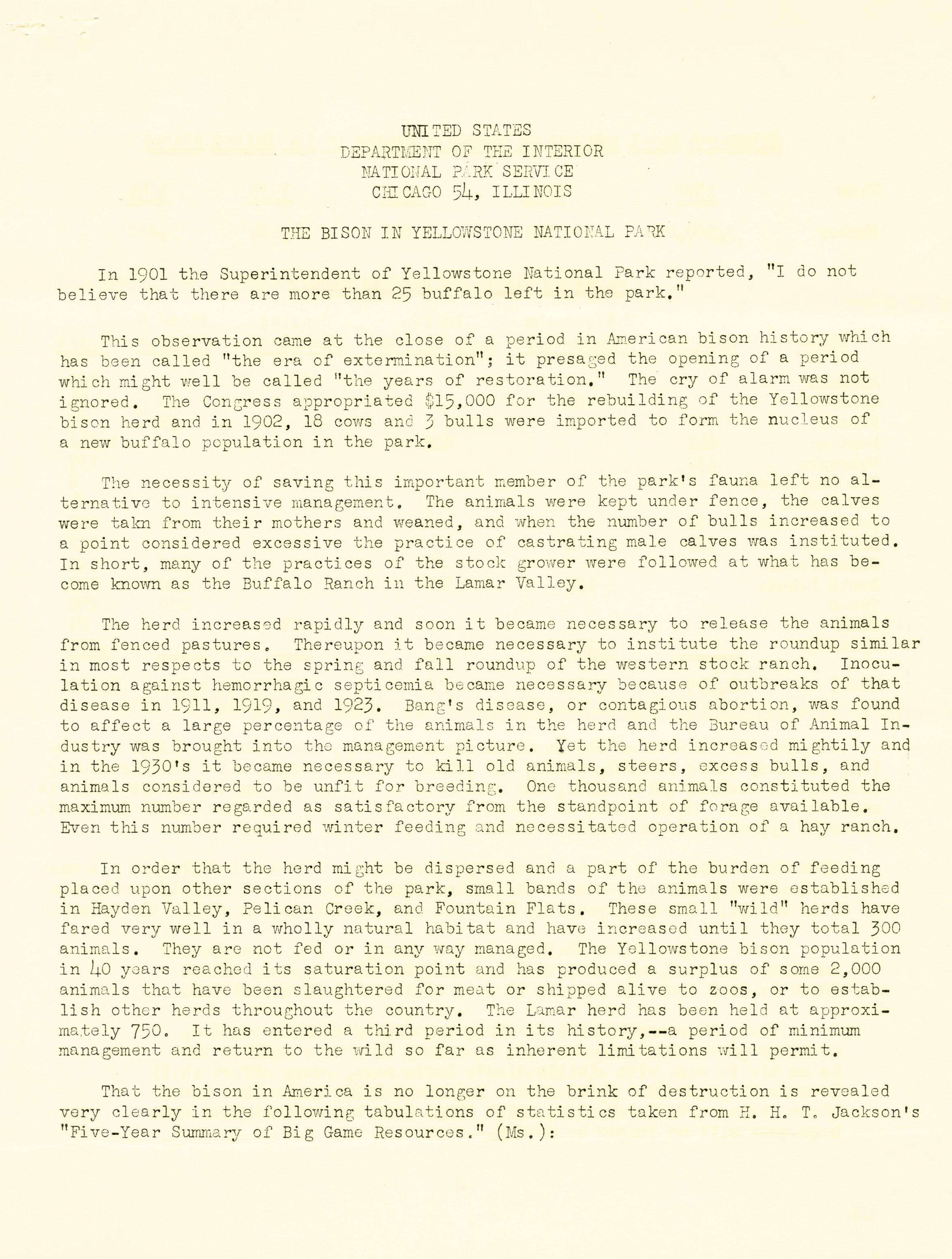 UNITED STATES
DEPARTMENT OF THE INTERIOR
NATIONAL PARK SERVICE
CHICAGO 54, ILLINOIS

THE BISON IN YELLOWSTONE NATIONAL PARK

In 1901 the Superintendent of Yellowstone National Park reported, "I do not believe that there are more than 25 buffalo left in the park."

This observation came at the close of a period in American bison history which has been called "the era of extermination"; it presaged the opening of a period which might well be called "the years of restoration." The cry of alarm was not ignored. The Congress appropriated $15,000 for the rebuilding of the Yellowstone bison herd and in 1902, 18 cows and 3 bulls were imported to form the nucleus of a new buffalo population in the park.

The necessity of saving this important member of the park's fauna left no alternative to intensive management. The animals were kept under fence, the calves were takn from their mothers and weaned, and when the number of bulls increased to a point considered excessive the practice of castrating male calves was instituted. In short, many of the practices of the stock grower were followed at what has become known as the Buffalo Ranch in the Lamar Valley.

The herd increased rapidly and soon it became necessary to release the animals from fenced pastures. Thereupon it became necessary to institute the roundup similar in most respects to the spring and fall roundup of the western stock ranch. Inoculation against hemorrhagic septicemia became necessary because of outbreaks of that disease in 1911, 1919, and 1923. Bang's disease, or contagious abortion, was found to affect a large percentage of the animals in the herd and the Bureau of Animal Industry was brought into the management picture. Yet the herd increased mightily and in the 1930's it became necessary to kill old animals, steers, excess bulls, and animals considered to be unfit for breeding. One thousand animals constituted the maximum number regarded as satisfactory from the standpoint of forage available. Even this number required winter feeding and necessitated operation of a hay ranch.

In order that the herd might be dispersed and a part of the burden of feeding placed upon other sections of the park, small bands of the animals were established in Hayden Valley, Pelican Creek, and Fountain Flats. These small "wild" herds have fared very well in a wholly natural habitat and have increased until they total 300 animals. They are not fed or in any way managed. The Yellowstone bison population in 40 years reached its saturation point and has produced a surplus of some 2,000 animals that have been slaughtered for meat or shipped alive to zoos, or to establish other herds throughout the country. The Lamar herd has been held at approximately 750. It has entered a third period in its history,--a period of minimum management and return to the wild so far as inherent limitations will permit.

That the bison in America is no longer on the brink of destruction is revealed very clearly in the following tabulations of statistics taken from H. H. T. Jackson's "Five-Year Summary of Big Game Resources." (Ms.):